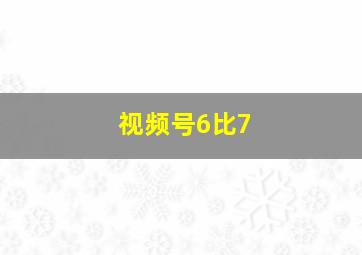 视频号6比7